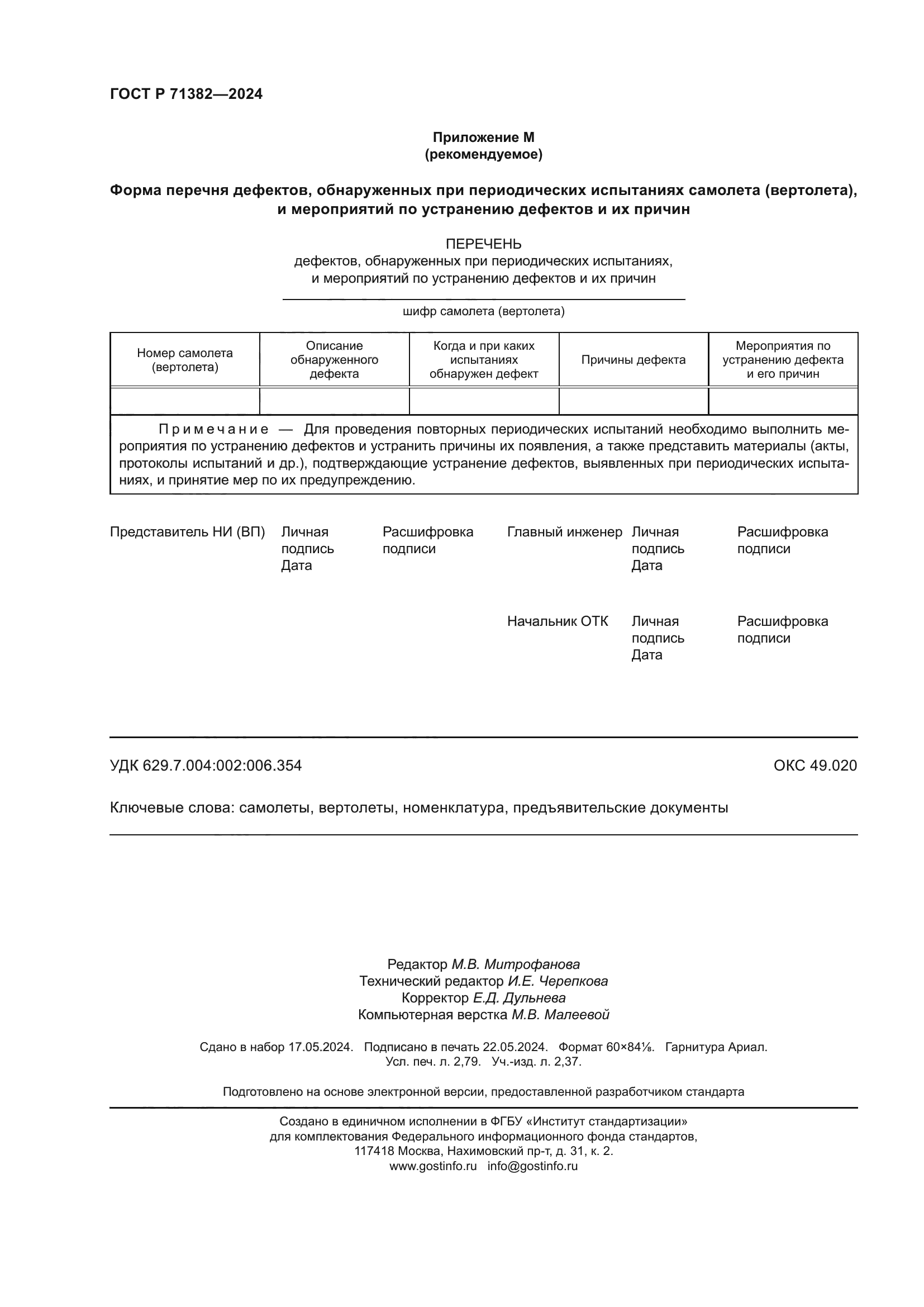 ГОСТ Р 71382—2024

Приложение М
(рекомендуемое)

Форма перечня дефектов, обнаруженных при периодических испытаниях самолета (вертолета), и мероприятий по устранению дефектов и их причин

ПЕРЕЧЕНЬ
дефектов, обнаруженных при периодических испытаниях,
и мероприятий по устранению дефектов и их причин

шифр самолета (вертолета)

| Номер самолета (вертолета) | Описание обнаруженного дефекта | Когда и при каких испытаниях обнаружен дефект | Причины дефекта | Мероприятия по устранению дефекта и его причин |
|---|---|---|---|---|
| | | | | |

Примечание — Для проведения повторных периодических испытаний необходимо выполнить мероприятия по устранению дефектов и устранить причины их появления, а также представить материалы (акты, протоколы испытаний и др.), подтверждающие устранение дефектов, выявленных при периодических испытаниях, и принятие мер по их предупреждению.

Представитель НИ (ВП) Личная подпись Дата Расшифровка подписи

Главный инженер Личная подпись Дата Расшифровка подписи

Начальник ОТК Личная подпись Дата Расшифровка подписи

УДК 629.7.004:002:006.354 ОКС 49.020

Ключевые слова: самолеты, вертолеты, номенклатура, предъявительские документы

Редактор М.В. Митрофанова
Технический редактор И.Е. Черепкова
Корректор Е.Д. Дульнева
Компьютерная верстка М.В. Малеевой

Сдано в набор 17.05.2024. Подписано в печать 22.05.2024. Формат 60×84⅛. Гарнитура Ариал.
Усл. печ. л. 2,79. Уч.-изд. л. 2,37.

Подготовлено на основе электронной версии, предоставленной разработчиком стандарта

Создано в единичном исполнении в ФГБУ «Институт стандартизации»
для комплектования Федерального информационного фонда стандартов,
117418 Москва, Нахимовский пр-т, д. 31, к. 2.
www.gostinfo.ru info@gostinfo.ru